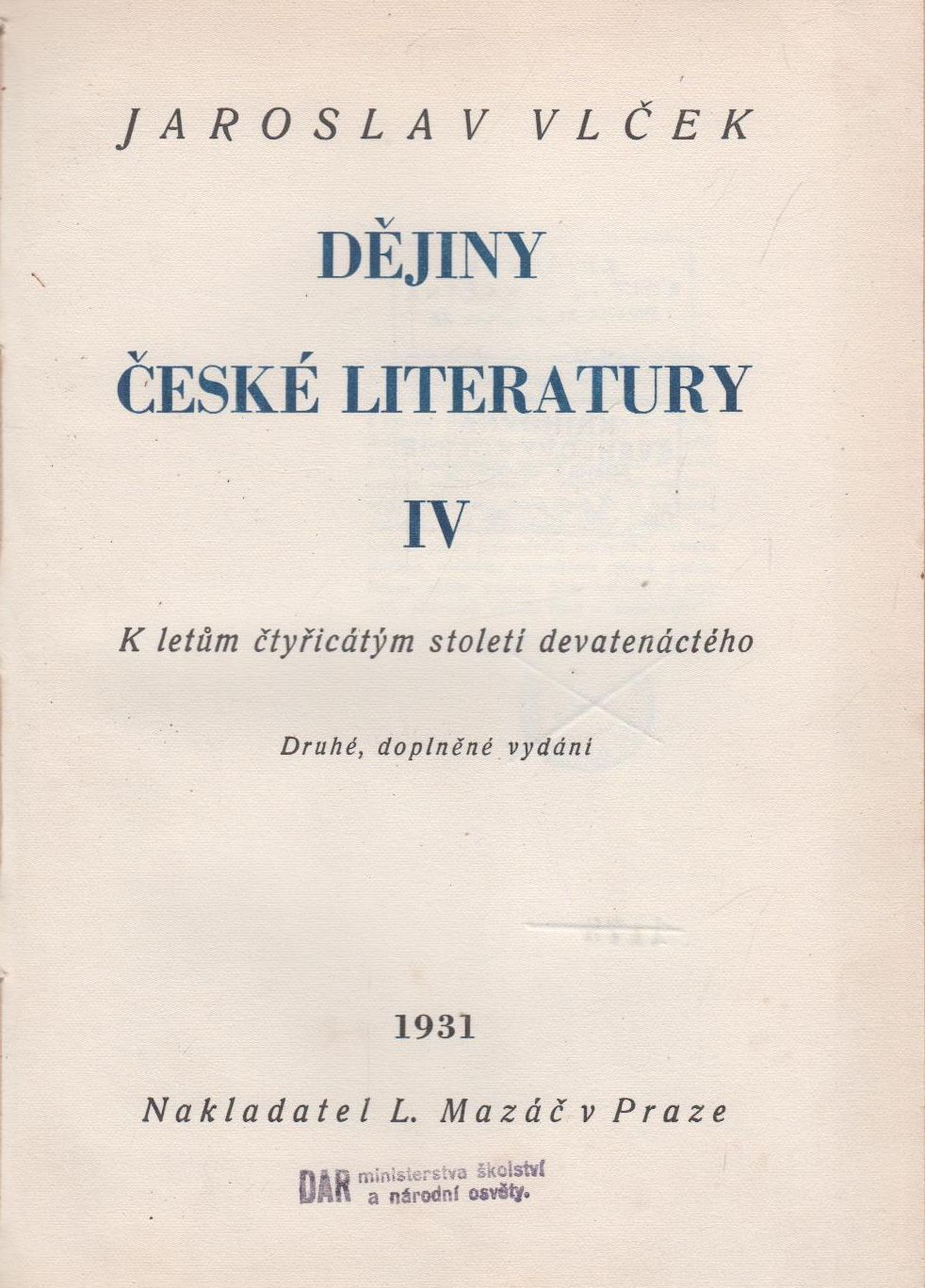 JAROSLAV VLČEK

DĚJINY

ČESKÉ LITERATURY

IV

K letům čtyřicátým století devatenáctého

Druhé, doplněné vydání

1931

Nakladatel L. Mazáč v Praze

DAR ministerstva školství
a národní osvěty.